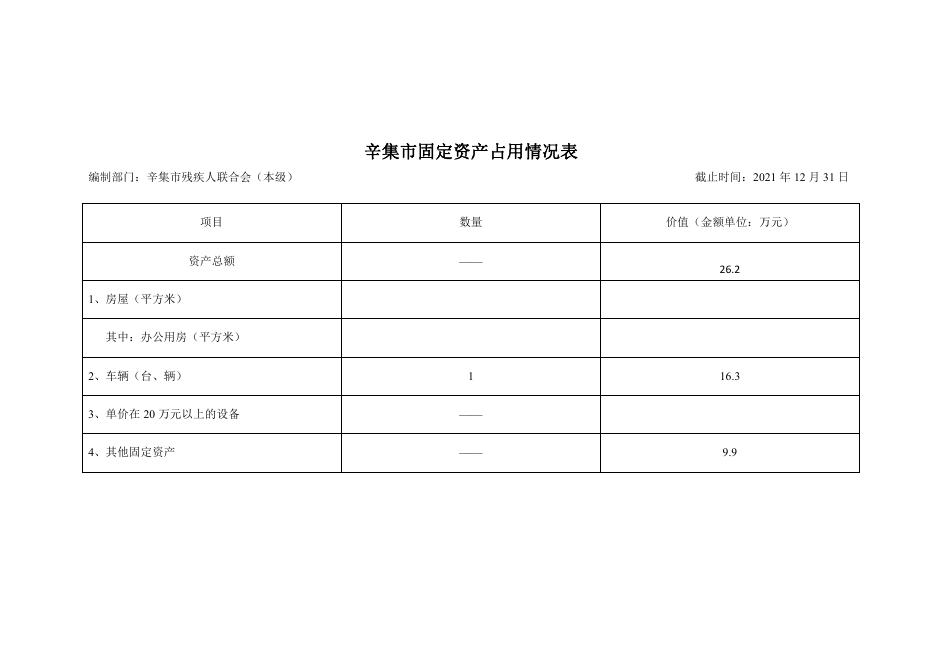 辛集市固定资产占用情况表

编制部门：辛集市残疾人联合会（本级）

截止时间：2021 年 12 月 31 日

| 项目 | 数量 | 价值（金额单位：万元） |
|---|---|---|
| 资产总额 | —— | 26.2 |
| 1、房屋（平方米） | | |
| 其中：办公用房（平方米） | | |
| 2、车辆（台、辆） | 1 | 16.3 |
| 3、单价在 20 万元以上的设备 | —— | |
| 4、其他固定资产 | —— | 9.9 |